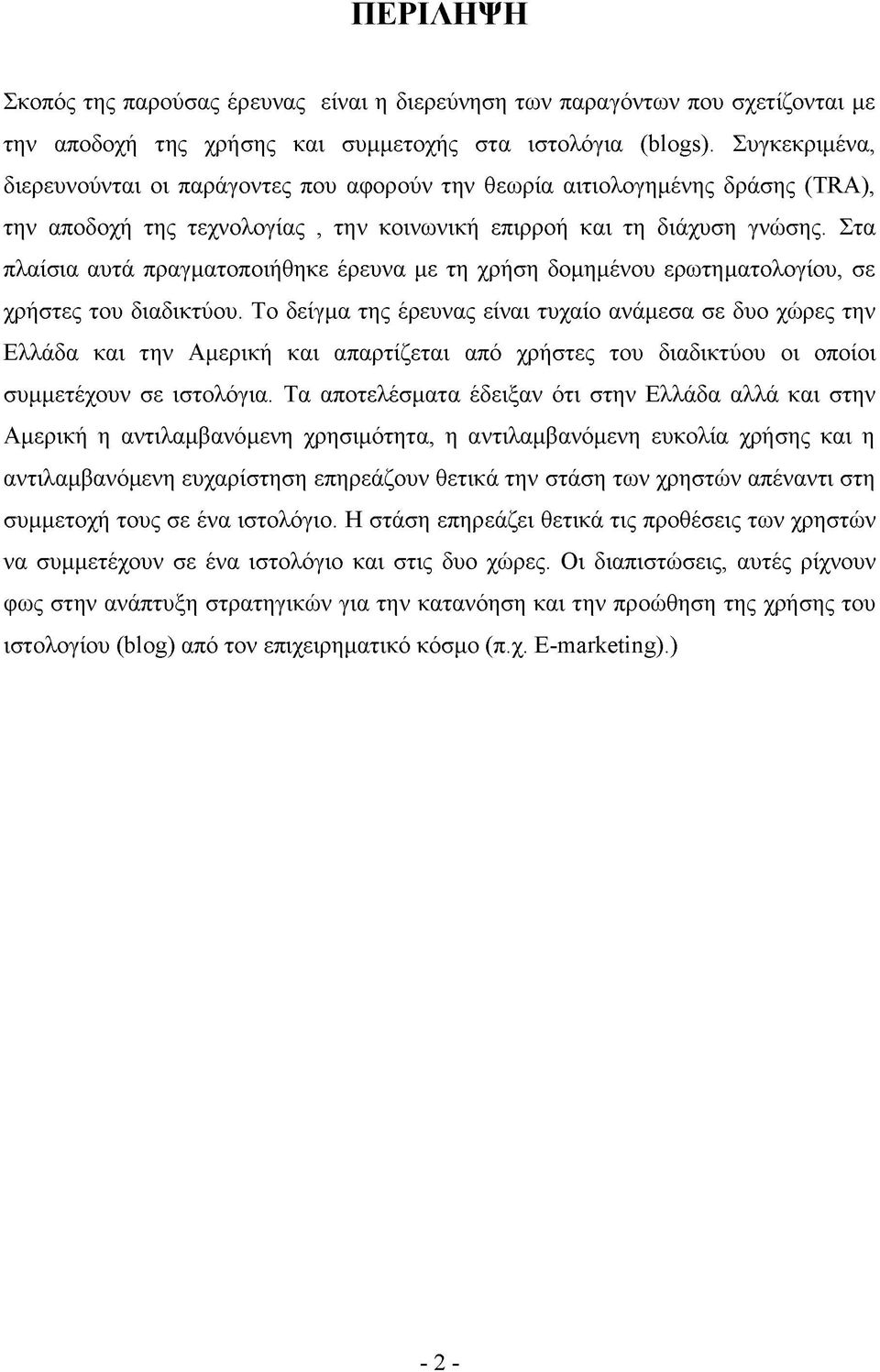 ΠΕΡΙΛΗΨΗ

Σκοπός της παρούσας έρευνας είναι η διερεύνηση των παραγόντων που σχετίζονται με την αποδοχή της χρήσης και συμμετοχής στα ιστολόγια (blogs). Συγκεκριμένα, διερευνούνται οι παράγοντες που αφορούν την θεωρία αιτιολογημένης δράσης (TRA), την αποδοχή της τεχνολογίας , την κοινωνική επιρροή και τη διάχυση γνώσης. Στα πλαίσια αυτά πραγματοποιήθηκε έρευνα με τη χρήση δομημένου ερωτηματολογίου, σε χρήστες του διαδικτύου. Το δείγμα της έρευνας είναι τυχαίο ανάμεσα σε δυο χώρες την Ελλάδα και την Αμερική και απαρτίζεται από χρήστες του διαδικτύου οι οποίοι συμμετέχουν σε ιστολόγια. Τα αποτελέσματα έδειξαν ότι στην Ελλάδα αλλά και στην Αμερική η αντιλαμβανόμενη χρησιμότητα, η αντιλαμβανόμενη ευκολία χρήσης και η αντιλαμβανόμενη ευχαρίστηση επηρεάζουν θετικά την στάση των χρηστών απέναντι στη συμμετοχή τους σε ένα ιστολόγιο. Η στάση επηρεάζει θετικά τις προθέσεις των χρηστών να συμμετέχουν σε ένα ιστολόγιο και στις δυο χώρες. Οι διαπιστώσεις, αυτές ρίχνουν φως στην ανάπτυξη στρατηγικών για την κατανόηση και την προώθηση της χρήσης του ιστολογίου (blog) από τον επιχειρηματικό κόσμο (π.χ. E-marketing).)

- 2 -